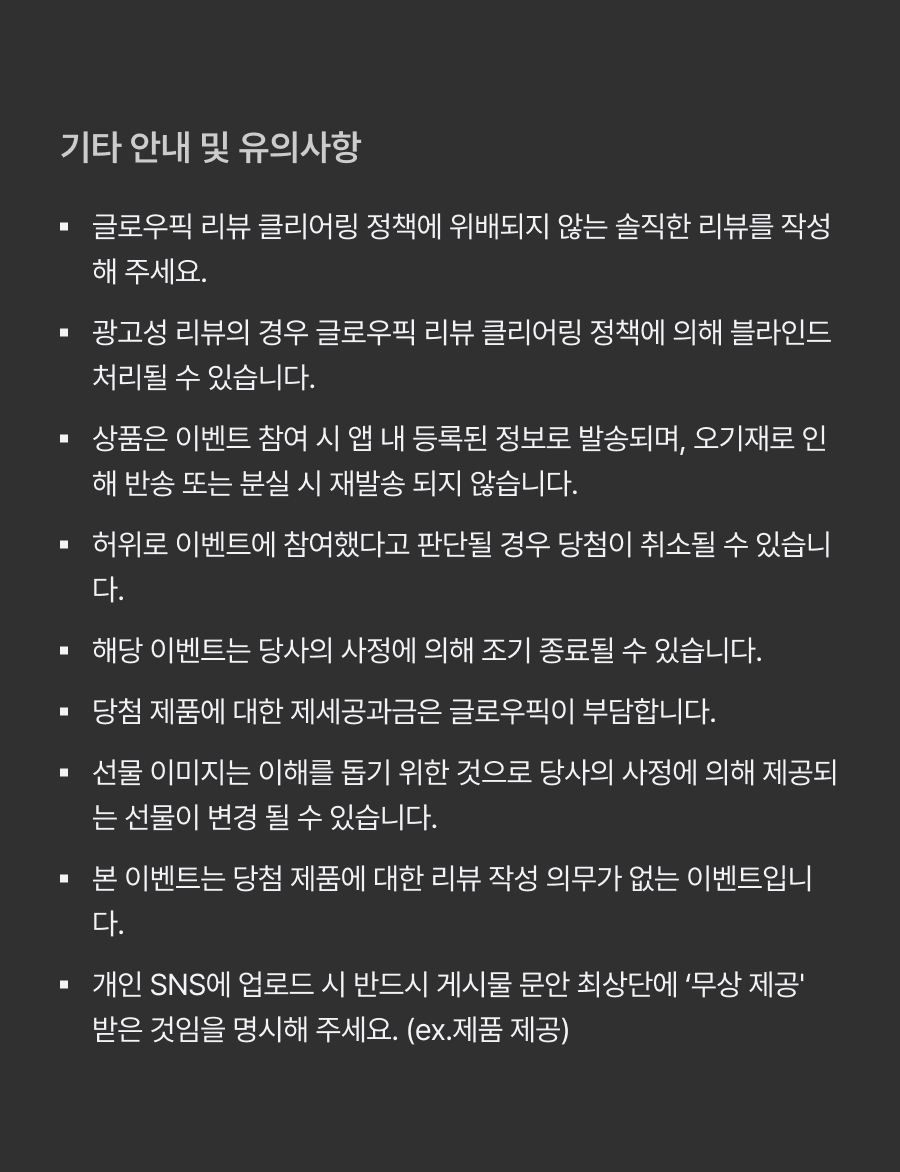 기타 안내 및 유의사항

▪ 글로우픽 리뷰 클리어링 정책에 위배되지 않는 솔직한 리뷰를 작성해 주세요.

▪ 광고성 리뷰의 경우 글로우픽 리뷰 클리어링 정책에 의해 블라인드 처리될 수 있습니다.

▪ 상품은 이벤트 참여 시 앱 내 등록된 정보로 발송되며, 오기재로 인해 반송 또는 분실 시 재발송 되지 않습니다.

▪ 허위로 이벤트에 참여했다고 판단될 경우 당첨이 취소될 수 있습니다.

▪ 해당 이벤트는 당사의 사정에 의해 조기 종료될 수 있습니다.

▪ 당첨 제품에 대한 제세공과금은 글로우픽이 부담합니다.

▪ 선물 이미지는 이해를 돕기 위한 것으로 당사의 사정에 의해 제공되는 선물이 변경 될 수 있습니다.

▪ 본 이벤트는 당첨 제품에 대한 리뷰 작성 의무가 없는 이벤트입니다.

▪ 개인 SNS에 업로드 시 반드시 게시물 문안 최상단에 '무상 제공' 받은 것임을 명시해 주세요. (ex.제품 제공)